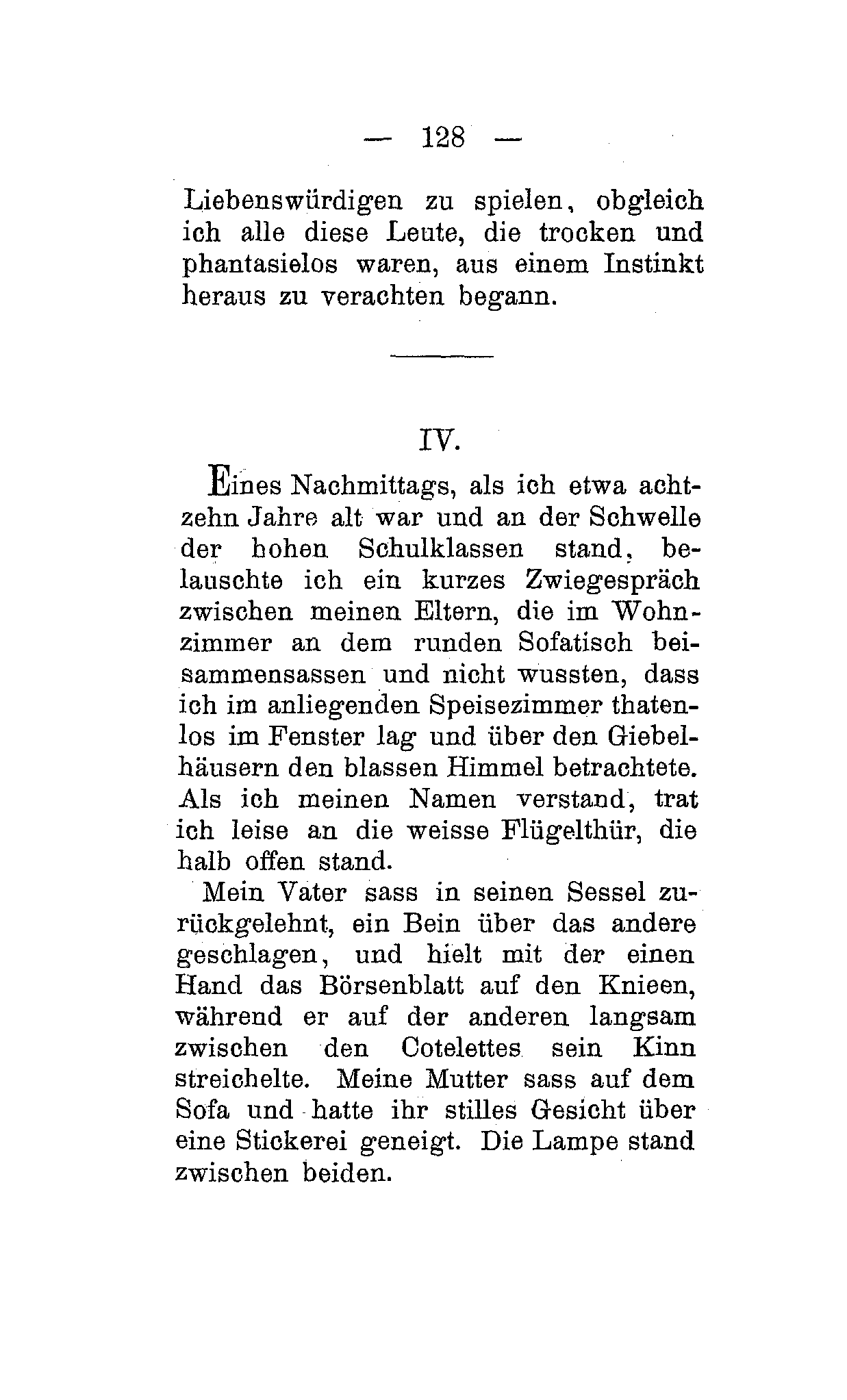 — 128 —

Liebenswürdigen zu spielen, obgleich ich alle diese Leute, die trocken und phantasielos waren, aus einem Instinkt heraus zu verachten begann.

IV.

Eines Nachmittags, als ich etwa achtzehn Jahre alt war und an der Schwelle der hohen Schulklassen stand, belauschte ich ein kurzes Zwiegespräch zwischen meinen Eltern, die im Wohnzimmer an dem runden Sofatisch beisammensassen und nicht wussten, dass ich im anliegenden Speisezimmer thatenlos im Fenster lag und über den Giebelhäusern den blassen Himmel betrachtete. Als ich meinen Namen verstand, trat ich leise an die weisse Flügelthür, die halb offen stand.

Mein Vater sass in seinen Sessel zurückgelehnt, ein Bein über das andere geschlagen, und hielt mit der einen Hand das Börsenblatt auf den Knieen, während er auf der anderen langsam zwischen den Cotelettes sein Kinn streichelte. Meine Mutter sass auf dem Sofa und hatte ihr stilles Gesicht über eine Stickerei geneigt. Die Lampe stand zwischen beiden.